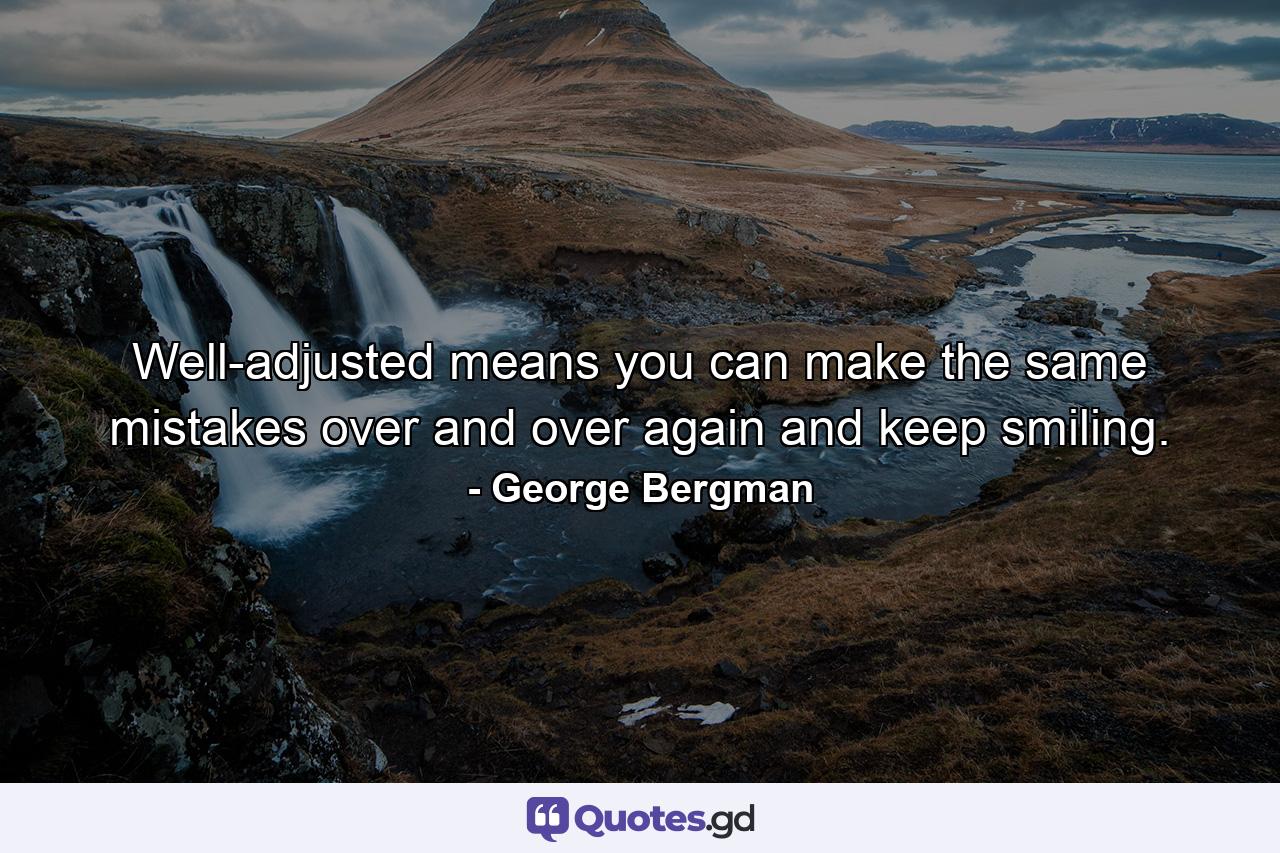 Well-adjusted means you can make the same mistakes over and over again and keep smiling.
- George Bergman

Quotes.gd